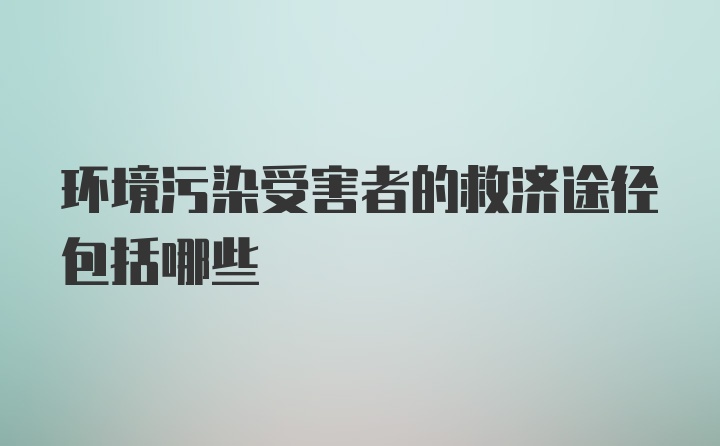 环境污染受害者的救济途径包括哪些